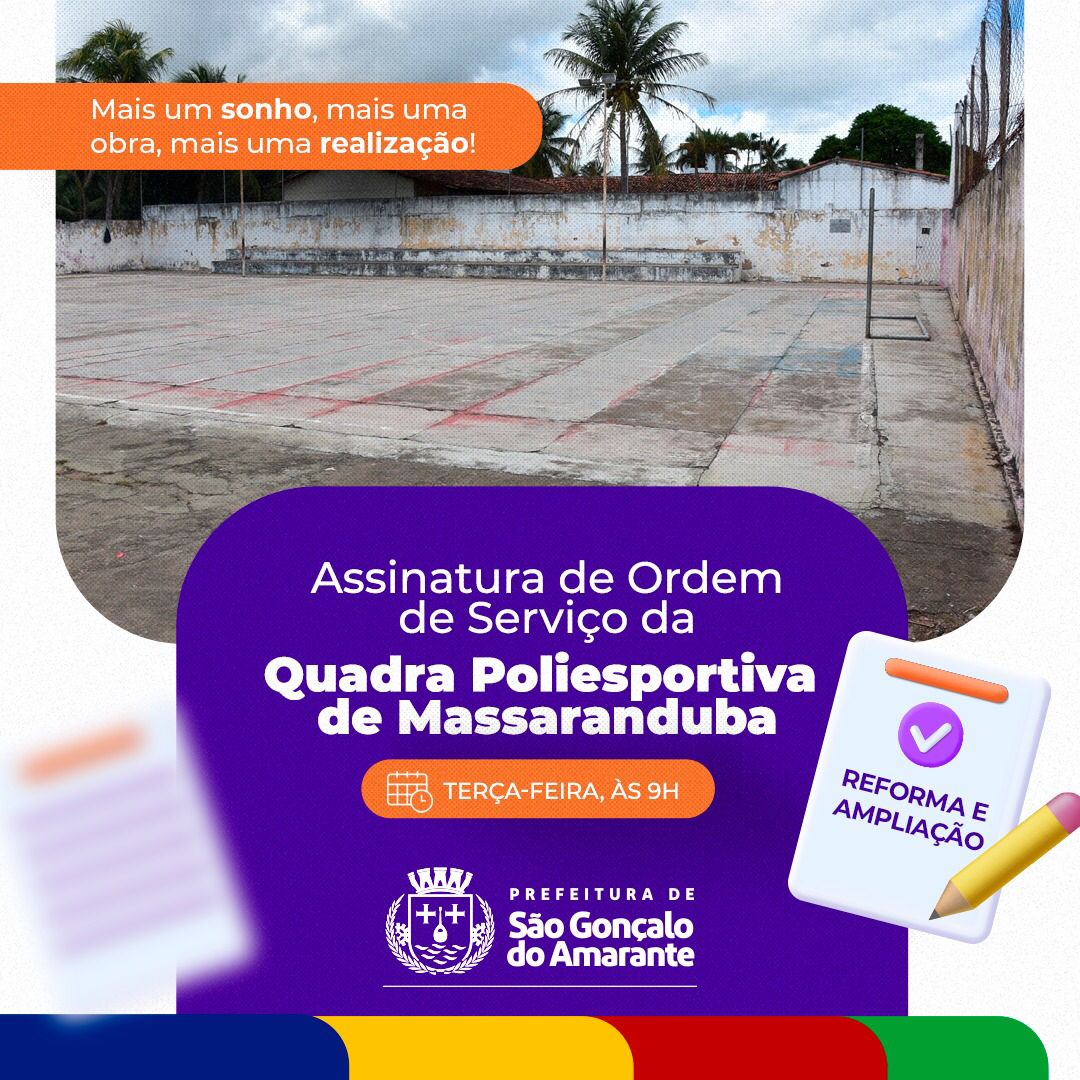 Mais um sonho, mais uma obra, mais uma realização!

Assinatura de Ordem de Serviço da

Quadra Poliesportiva de Massaranduba

TERÇA-FEIRA, ÀS 9H

REFORMA E AMPLIAÇÃO

PREFEITURA DE
São Gonçalo do Amarante